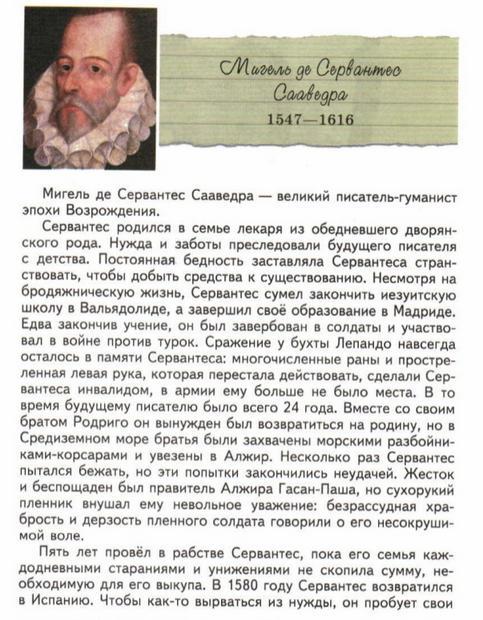 Мигель де Сервантес Сааведра
1547—1616

Мигель де Сервантес Сааведра — великий писатель-гуманист эпохи Возрождения.

Сервантес родился в семье лекаря из обедневшего дворянского рода. Нужда и заботы преследовали будущего писателя с детства. Постоянная бедность заставляла Сервантеса странствовать, чтобы добыть средства к существованию. Несмотря на бродяжническую жизнь, Сервантес сумел закончить иезуитскую школу в Вальядолиде, а завершил своё образование в Мадриде. Едва закончив учение, он был завербован в солдаты и участвовал в войне против турок. Сражение у бухты Лепандо навсегда осталось в памяти Сервантеса: многочисленные раны и простреленная левая рука, которая перестала действовать, сделали Сервантеса инвалидом, в армии ему больше не было места. В то время будущему писателю было всего 24 года. Вместе со своим братом Родриго он вынужден был возвратиться на родину, но в Средиземном море братья были захвачены морскими разбойниками-корсарами и увезены в Алжир. Несколько раз Сервантес пытался бежать, но эти попытки закончились неудачей. Жесток и беспощаден был правитель Алжира Гасан-Паша, но сухорукий пленник внушал ему невольное уважение: безрассудная храбрость и дерзость пленного солдата говорили о его несокрушимой воле.

Пять лет провёл в рабстве Сервантес, пока его семья каждодневными стараниями и унижениями не скопила сумму, необходимую для его выкупа. В 1580 году Сервантес возвратился в Испанию. Чтобы как-то вырваться из нужды, он пробует свои